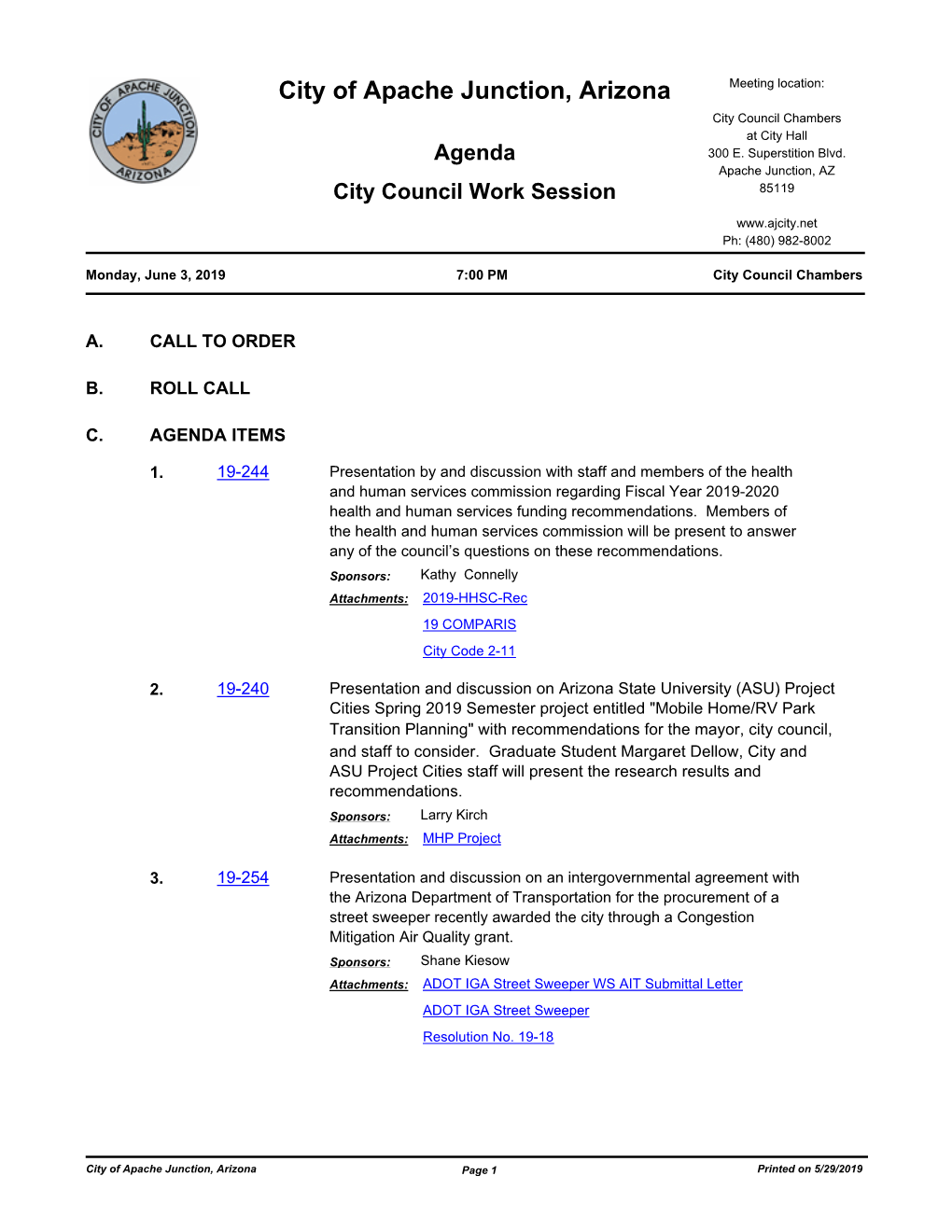 CITY OF APACHE JUNCTION ARIZONA

City of Apache Junction, Arizona

Agenda

City Council Work Session

Meeting location:

City Council Chambers
at City Hall
300 E. Superstition Blvd.
Apache Junction, AZ
85119

www.ajcity.net
Ph: (480) 982-8002

Monday, June 3, 2019 7:00 PM City Council Chambers

A. CALL TO ORDER

B. ROLL CALL

C. AGENDA ITEMS

1. 19-244 Presentation by and discussion with staff and members of the health and human services commission regarding Fiscal Year 2019-2020 health and human services funding recommendations. Members of the health and human services commission will be present to answer any of the council's questions on these recommendations.

Sponsors: Kathy Connelly

Attachments: 2019-HHSC-Rec

19 COMPARIS

City Code 2-11

2. 19-240 Presentation and discussion on Arizona State University (ASU) Project Cities Spring 2019 Semester project entitled "Mobile Home/RV Park Transition Planning" with recommendations for the mayor, city council, and staff to consider. Graduate Student Margaret Dellow, City and ASU Project Cities staff will present the research results and recommendations.

Sponsors: Larry Kirch

Attachments: MHP Project

3. 19-254 Presentation and discussion on an intergovernmental agreement with the Arizona Department of Transportation for the procurement of a street sweeper recently awarded the city through a Congestion Mitigation Air Quality grant.

Sponsors: Shane Kiesow

Attachments: ADOT IGA Street Sweeper WS AIT Submittal Letter

ADOT IGA Street Sweeper

Resolution No. 19-18

City of Apache Junction, Arizona Page 1 Printed on 5/29/2019